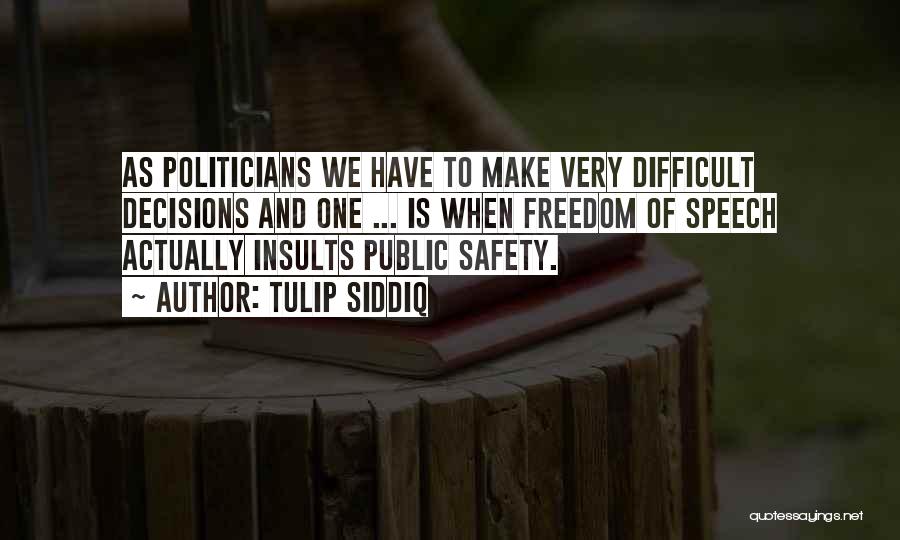 AS POLITICIANS WE HAVE TO MAKE VERY DIFFICULT DECISIONS AND ONE ... IS WHEN FREEDOM OF SPEECH ACTUALLY INSULTS PUBLIC SAFETY.
~ AUTHOR: TULIP SIDDIQ

quotessayings.net